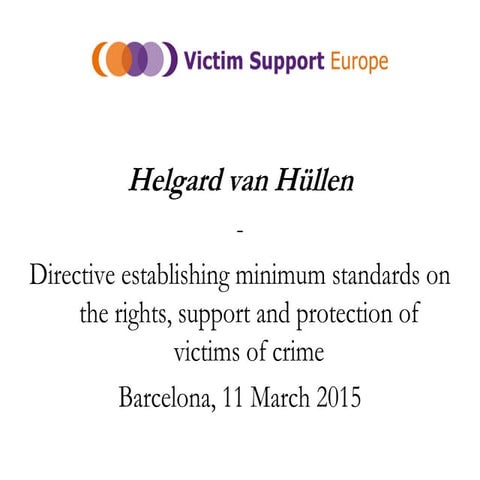 Victim Support Europe

Helgard van Hüllen

-

Directive establishing minimum standards on the rights, support and protection of victims of crime

Barcelona, 11 March 2015